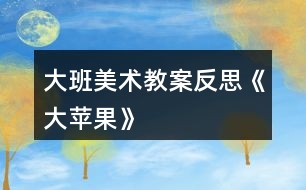 大班美术教案反思《大苹果》